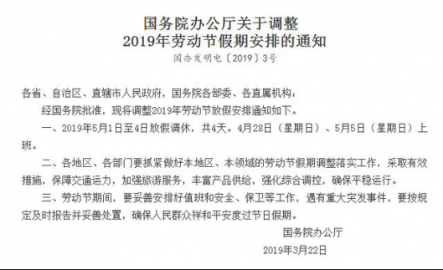 国务院办公厅关于调整
2019年劳动节假期安排的通知

国办发明电〔2019〕3号

各省、自治区、直辖市人民政府，国务院各部委、各直属机构：

经国务院批准，现将调整2019年劳动节放假安排通知如下。

一、2019年5月1日至4日放假调休，共4天。4月28日（星期日）、5月5日（星期日）上班。

二、各地区、各部门要抓紧做好本地区、本领域的劳动节假期调整落实工作，采取有效措施，保障交通运力，加强旅游服务，丰富产品供给，强化综合调控，确保平稳运行。

三、劳动节期间，要妥善安排好值班和安全、保卫等工作，遇有重大突发事件，要按规定及时报告并妥善处置，确保人民群众祥和平安度过节日假期。

国务院办公厅

2019年3月22日